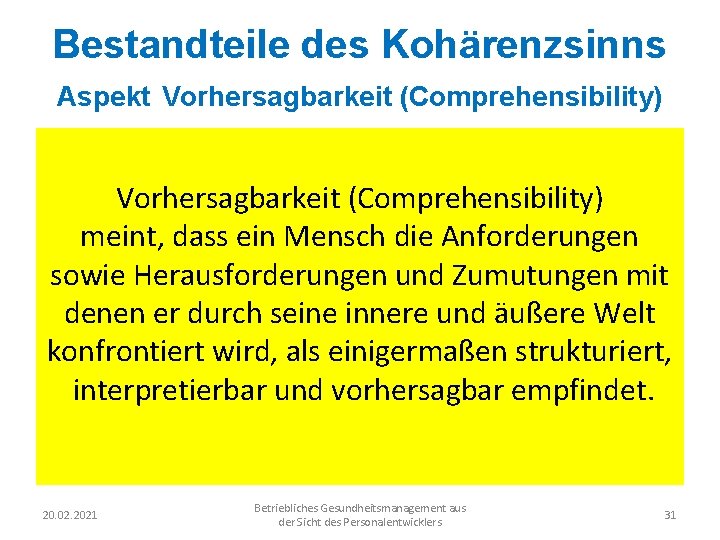 Bestandteile des Kohärenzsinns

Aspekt Vorhersagbarkeit (Comprehensibility)

Vorhersagbarkeit (Comprehensibility) meint, dass ein Mensch die Anforderungen sowie Herausforderungen und Zumutungen mit denen er durch seine innere und äußere Welt konfrontiert wird, als einigermaßen strukturiert, interpretierbar und vorhersagbar empfindet.

20.02.2021

Betriebliches Gesundheitsmanagement aus der Sicht des Personalentwicklers

31